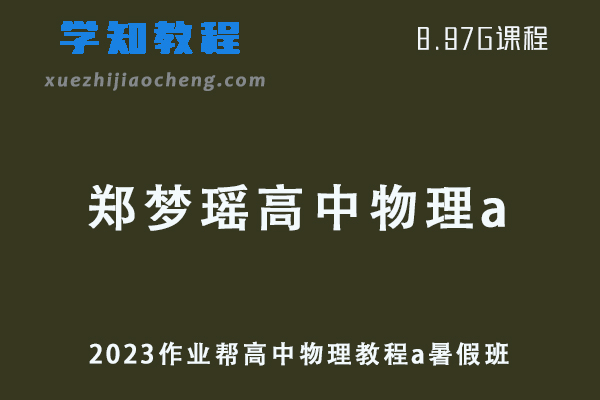 学知教程

8.97G课程

xuezhijiaocheng.com

郑梦瑶高中物理a

2023作业帮高中物理教程a暑假班